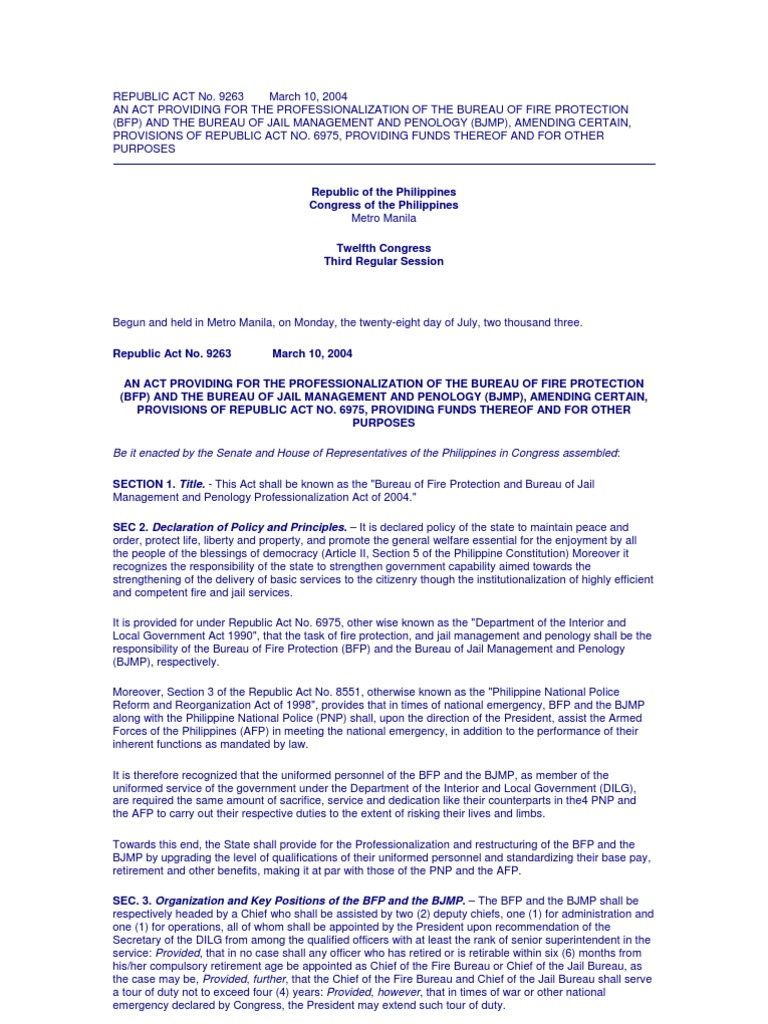 REPUBLIC ACT No. 9263 March 10, 2004
AN ACT PROVIDING FOR THE PROFESSIONALIZATION OF THE BUREAU OF FIRE PROTECTION (BFP) AND THE BUREAU OF JAIL MANAGEMENT AND PENOLOGY (BJMP), AMENDING CERTAIN, PROVISIONS OF REPUBLIC ACT NO. 6975, PROVIDING FUNDS THEREOF AND FOR OTHER PURPOSES

Republic of the Philippines
Congress of the Philippines
Metro Manila

Twelfth Congress
Third Regular Session

Begun and held in Metro Manila, on Monday, the twenty-eight day of July, two thousand three.

Republic Act No. 9263 March 10, 2004

AN ACT PROVIDING FOR THE PROFESSIONALIZATION OF THE BUREAU OF FIRE PROTECTION (BFP) AND THE BUREAU OF JAIL MANAGEMENT AND PENOLOGY (BJMP), AMENDING CERTAIN, PROVISIONS OF REPUBLIC ACT NO. 6975, PROVIDING FUNDS THEREOF AND FOR OTHER PURPOSES

Be it enacted by the Senate and House of Representatives of the Philippines in Congress assembled:

SECTION 1. Title. - This Act shall be known as the "Bureau of Fire Protection and Bureau of Jail Management and Penology Professionalization Act of 2004."

SEC 2. Declaration of Policy and Principles. – It is declared policy of the state to maintain peace and order, protect life, liberty and property, and promote the general welfare essential for the enjoyment by all the people of the blessings of democracy (Article II, Section 5 of the Philippine Constitution) Moreover it recognizes the responsibility of the state to strengthen government capability aimed towards the strengthening of the delivery of basic services to the citizenry though the institutionalization of highly efficient and competent fire and jail services.

It is provided for under Republic Act No. 6975, other wise known as the "Department of the Interior and Local Government Act 1990", that the task of fire protection, and jail management and penology shall be the responsibility of the Bureau of Fire Protection (BFP) and the Bureau of Jail Management and Penology (BJMP), respectively.

Moreover, Section 3 of the Republic Act No. 8551, otherwise known as the "Philippine National Police Reform and Reorganization Act of 1998", provides that in times of national emergency, BFP and the BJMP along with the Philippine National Police (PNP) shall, upon the direction of the President, assist the Armed Forces of the Philippines (AFP) in meeting the national emergency, in addition to the performance of their inherent functions as mandated by law.

It is therefore recognized that the uniformed personnel of the BFP and the BJMP, as member of the uniformed service of the government under the Department of the Interior and Local Government (DILG), are required the same amount of sacrifice, service and dedication like their counterparts in the4 PNP and the AFP to carry out their respective duties to the extent of risking their lives and limbs.

Towards this end, the State shall provide for the Professionalization and restructuring of the BFP and the BJMP by upgrading the level of qualifications of their uniformed personnel and standardizing their base pay, retirement and other benefits, making it at par with those of the PNP and the AFP.

SEC. 3. Organization and Key Positions of the BFP and the BJMP. – The BFP and the BJMP shall be respectively headed by a Chief who shall be assisted by two (2) deputy chiefs, one (1) for administration and one (1) for operations, all of whom shall be appointed by the President upon recommendation of the Secretary of the DILG from among the qualified officers with at least the rank of senior superintendent in the service: Provided, that in no case shall any officer who has retired or is retirable within six (6) months from his/her compulsory retirement age be appointed as Chief of the Fire Bureau or Chief of the Jail Bureau, as the case may be, Provided, further, that the Chief of the Fire Bureau and Chief of the Jail Bureau shall serve a tour of duty not to exceed four (4) years: Provided, however, that in times of war or other national emergency declared by Congress, the President may extend such tour of duty.